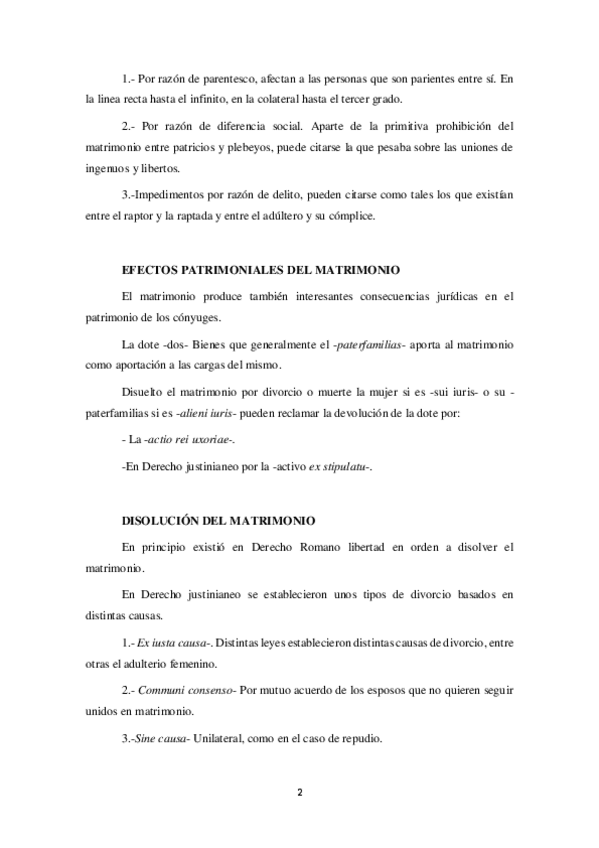 1.- Por razón de parentesco, afectan a las personas que son parientes entre sí. En la linea recta hasta el infinito, en la colateral hasta el tercer grado.

2.- Por razón de diferencia social. Aparte de la primitiva prohibición del matrimonio entre patricios y plebeyos, puede citarse la que pesaba sobre las uniones de ingenuos y libertos.

3.-Impedimentos por razón de delito, pueden citarse como tales los que existían entre el raptor y la raptada y entre el adúltero y su cómplice.

EFECTOS PATRIMONIALES DEL MATRIMONIO

El matrimonio produce también interesantes consecuencias jurídicas en el patrimonio de los cónyuges.

La dote -dos- Bienes que generalmente el -paterfamilias- aporta al matrimonio como aportación a las cargas del mismo.

Disuelto el matrimonio por divorcio o muerte la mujer si es -sui iuris- o su -paterfamilias si es -alieni iuris- pueden reclamar la devolución de la dote por:

- La -actio rei uxoriae-.

-En Derecho justinianeo por la -activo ex stipulatu-.

DISOLUCIÓN DEL MATRIMONIO

En principio existió en Derecho Romano libertad en orden a disolver el matrimonio.

En Derecho justinianeo se establecieron unos tipos de divorcio basados en distintas causas.

1.- Ex iusta causa-. Distintas leyes establecieron distintas causas de divorcio, entre otras el adulterio femenino.

2.- Communi consenso- Por mutuo acuerdo de los esposos que no quieren seguir unidos en matrimonio.

3.-Sine causa- Unilateral, como en el caso de repudio.

2